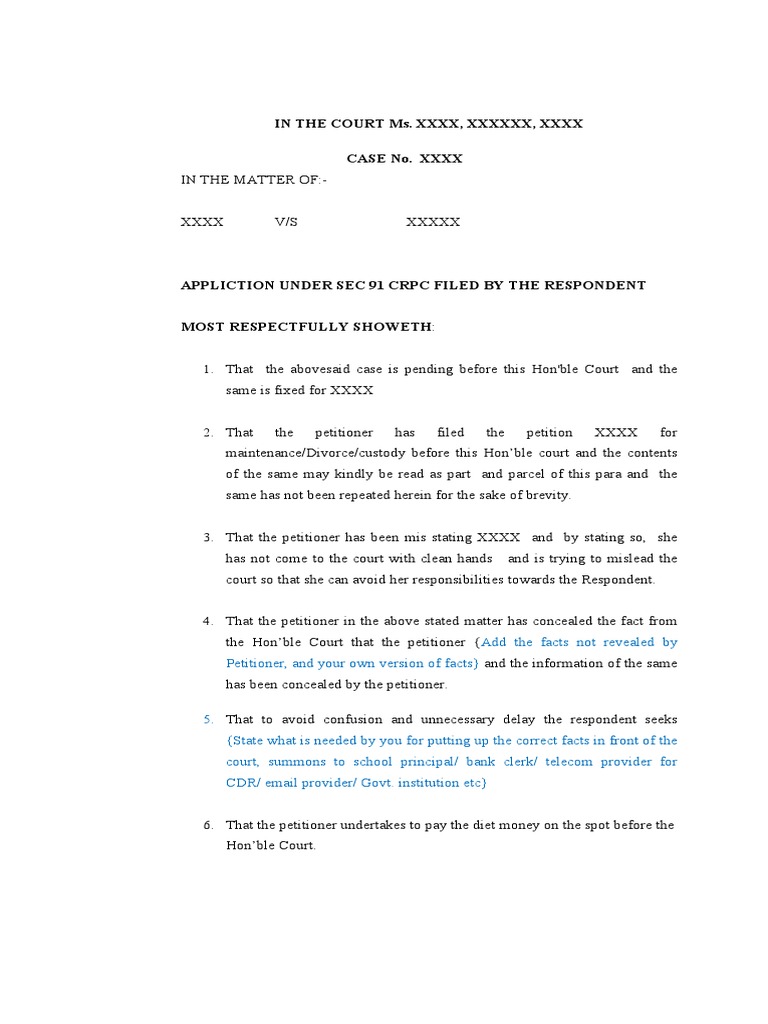 IN THE COURT Ms. XXXX, XXXXXX, XXXX

CASE No. XXXX

IN THE MATTER OF:-

XXXX V/S XXXXX

APPLICTION UNDER SEC 91 CRPC FILED BY THE RESPONDENT

MOST RESPECTFULLY SHOWETH:

1. That the abovesaid case is pending before this Hon'ble Court and the same is fixed for XXXX

2. That the petitioner has filed the petition XXXX for maintenance/Divorce/custody before this Hon'ble court and the contents of the same may kindly be read as part and parcel of this para and the same has not been repeated herein for the sake of brevity.

3. That the petitioner has been mis stating XXXX and by stating so, she has not come to the court with clean hands and is trying to mislead the court so that she can avoid her responsibilities towards the Respondent.

4. That the petitioner in the above stated matter has concealed the fact from the Hon'ble Court that the petitioner {Add the facts not revealed by Petitioner, and your own version of facts} and the information of the same has been concealed by the petitioner.

5. That to avoid confusion and unnecessary delay the respondent seeks {State what is needed by you for putting up the correct facts in front of the court, summons to school principal/ bank clerk/ telecom provider for CDR/ email provider/ Govt. institution etc}

6. That the petitioner undertakes to pay the diet money on the spot before the Hon'ble Court.